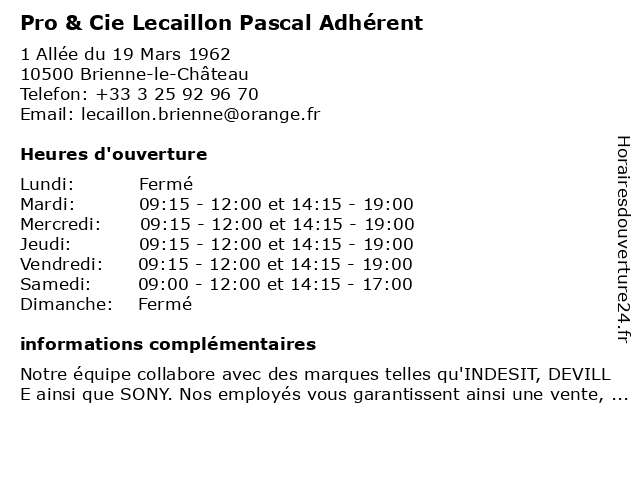 Pro & Cie Lecaillon Pascal Adhérent

1 Allée du 19 Mars 1962
10500 Brienne-le-Château
Telefon: +33 3 25 92 96 70
Email: lecaillon.brienne@orange.fr

Heures d'ouverture

| | |
|---|---|
| Lundi: | Fermé |
| Mardi: | 09:15 - 12:00 et 14:15 - 19:00 |
| Mercredi: | 09:15 - 12:00 et 14:15 - 19:00 |
| Jeudi: | 09:15 - 12:00 et 14:15 - 19:00 |
| Vendredi: | 09:15 - 12:00 et 14:15 - 19:00 |
| Samedi: | 09:00 - 12:00 et 14:15 - 17:00 |
| Dimanche: | Fermé |

informations complémentaires

Notre équipe collabore avec des marques telles qu'INDESIT, DEVILL E ainsi que SONY. Nos employés vous garantissent ainsi une vente, ...

Horairesdouverture24.fr